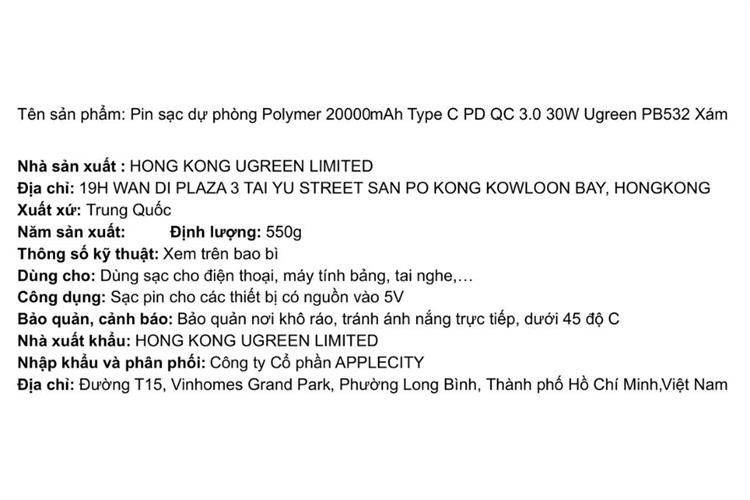 Tên sản phẩm: Pin sạc dự phòng Polymer 20000mAh Type C PD QC 3.0 30W Ugreen PB532 Xám

Nhà sản xuất : HONG KONG UGREEN LIMITED
Địa chỉ: 19H WAN DI PLAZA 3 TAI YU STREET SAN PO KONG KOWLOON BAY, HONGKONG
Xuất xứ: Trung Quốc
Năm sản xuất: Định lượng: 550g
Thông số kỹ thuật: Xem trên bao bì
Dùng cho: Dùng sạc cho điện thoại, máy tính bảng, tai nghe,…
Công dụng: Sạc pin cho các thiết bị có nguồn vào 5V
Bảo quản, cảnh báo: Bảo quản nơi khô ráo, tránh ánh nắng trực tiếp, dưới 45 độ C
Nhà xuất khẩu: HONG KONG UGREEN LIMITED
Nhập khẩu và phân phối: Công ty Cổ phần APPLECITY
Địa chỉ: Đường T15, Vinhomes Grand Park, Phường Long Bình, Thành phố Hồ Chí Minh,Việt Nam